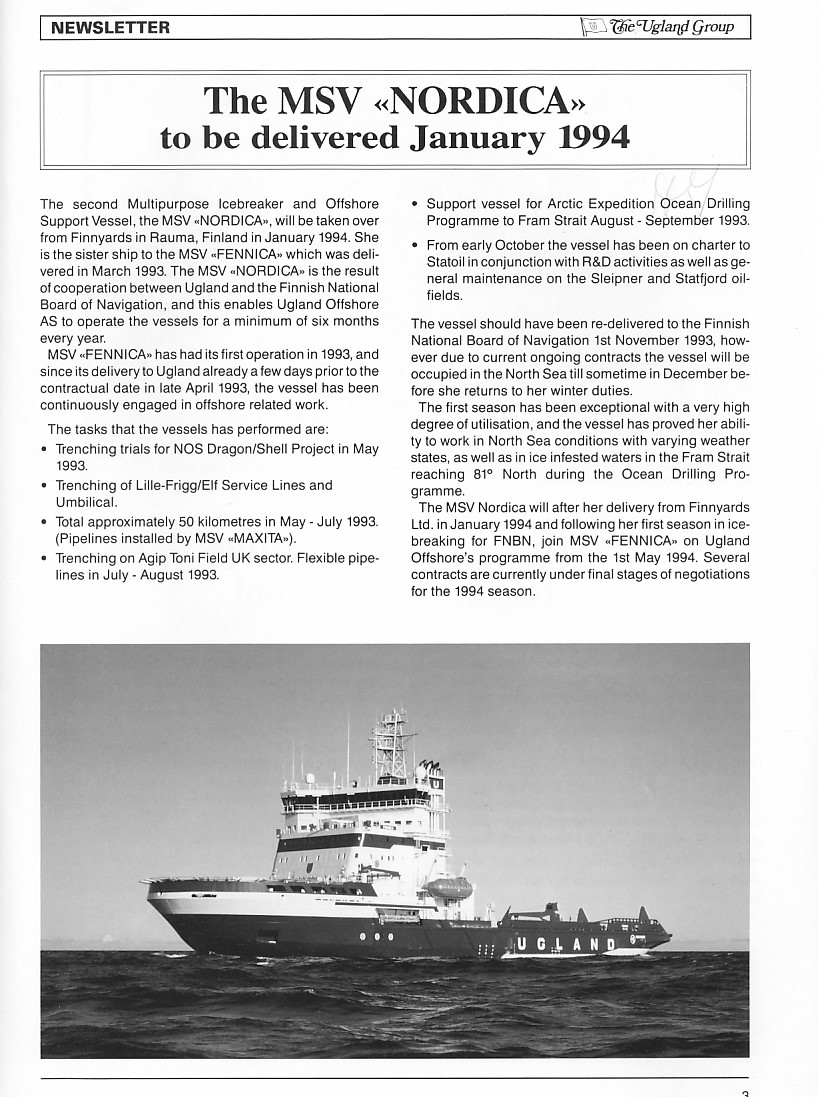 NEWSLETTER

The Ugland Group

The MSV «NORDICA» to be delivered January 1994

The second Multipurpose Icebreaker and Offshore Support Vessel, the MSV «NORDICA», will be taken over from Finnyards in Rauma, Finland in January 1994. She is the sister ship to the MSV «FENNICA» which was delivered in March 1993. The MSV «NORDICA» is the result of cooperation between Ugland and the Finnish National Board of Navigation, and this enables Ugland Offshore AS to operate the vessels for a minimum of six months every year.

MSV «FENNICA» has had its first operation in 1993, and since its delivery to Ugland already a few days prior to the contractual date in late April 1993, the vessel has been continuously engaged in offshore related work.

The tasks that the vessels has performed are:

• Trenching trials for NOS Dragon/Shell Project in May 1993.

• Trenching of Lille-Frigg/Elf Service Lines and Umbilical.

• Total approximately 50 kilometres in May - July 1993. (Pipelines installed by MSV «MAXITA»).

• Trenching on Agip Toni Field UK sector. Flexible pipelines in July - August 1993.

• Support vessel for Arctic Expedition Ocean Drilling Programme to Fram Strait August - September 1993.

• From early October the vessel has been on charter to Statoil in conjunction with R&D activities as well as general maintenance on the Sleipner and Statfjord oilfields.

The vessel should have been re-delivered to the Finnish National Board of Navigation 1st November 1993, however due to current ongoing contracts the vessel will be occupied in the North Sea till sometime in December before she returns to her winter duties.

The first season has been exceptional with a very high degree of utilisation, and the vessel has proved her ability to work in North Sea conditions with varying weather states, as well as in ice infested waters in the Fram Strait reaching 81° North during the Ocean Drilling Programme.

The MSV Nordica will after her delivery from Finnyards Ltd. in January 1994 and following her first season in icebreaking for FNBN, join MSV «FENNICA» on Ugland Offshore's programme from the 1st May 1994. Several contracts are currently under final stages of negotiations for the 1994 season.

UGLAND

3